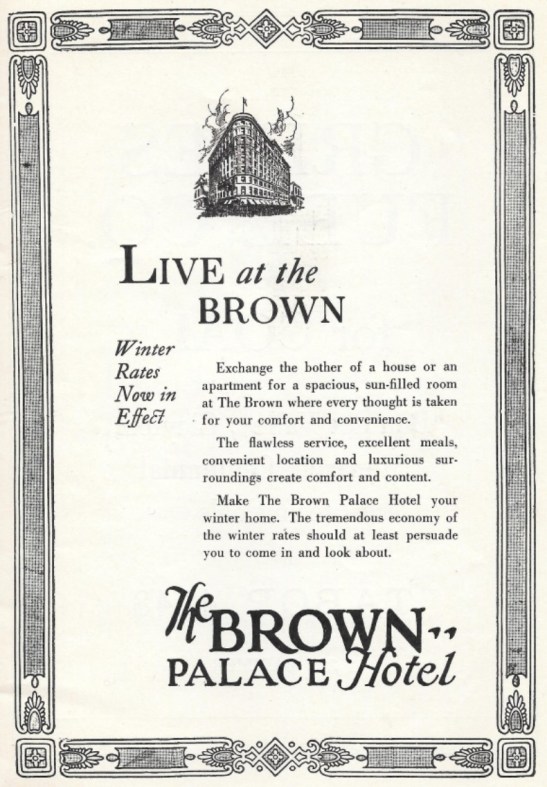 LIVE at the BROWN

Winter Rates Now in Effect

Exchange the bother of a house or an apartment for a spacious, sun-filled room at The Brown where every thought is taken for your comfort and convenience.

The flawless service, excellent meals, convenient location and luxurious surroundings create comfort and content.

Make The Brown Palace Hotel your winter home. The tremendous economy of the winter rates should at least persuade you to come in and look about.

The BROWN PALACE Hotel